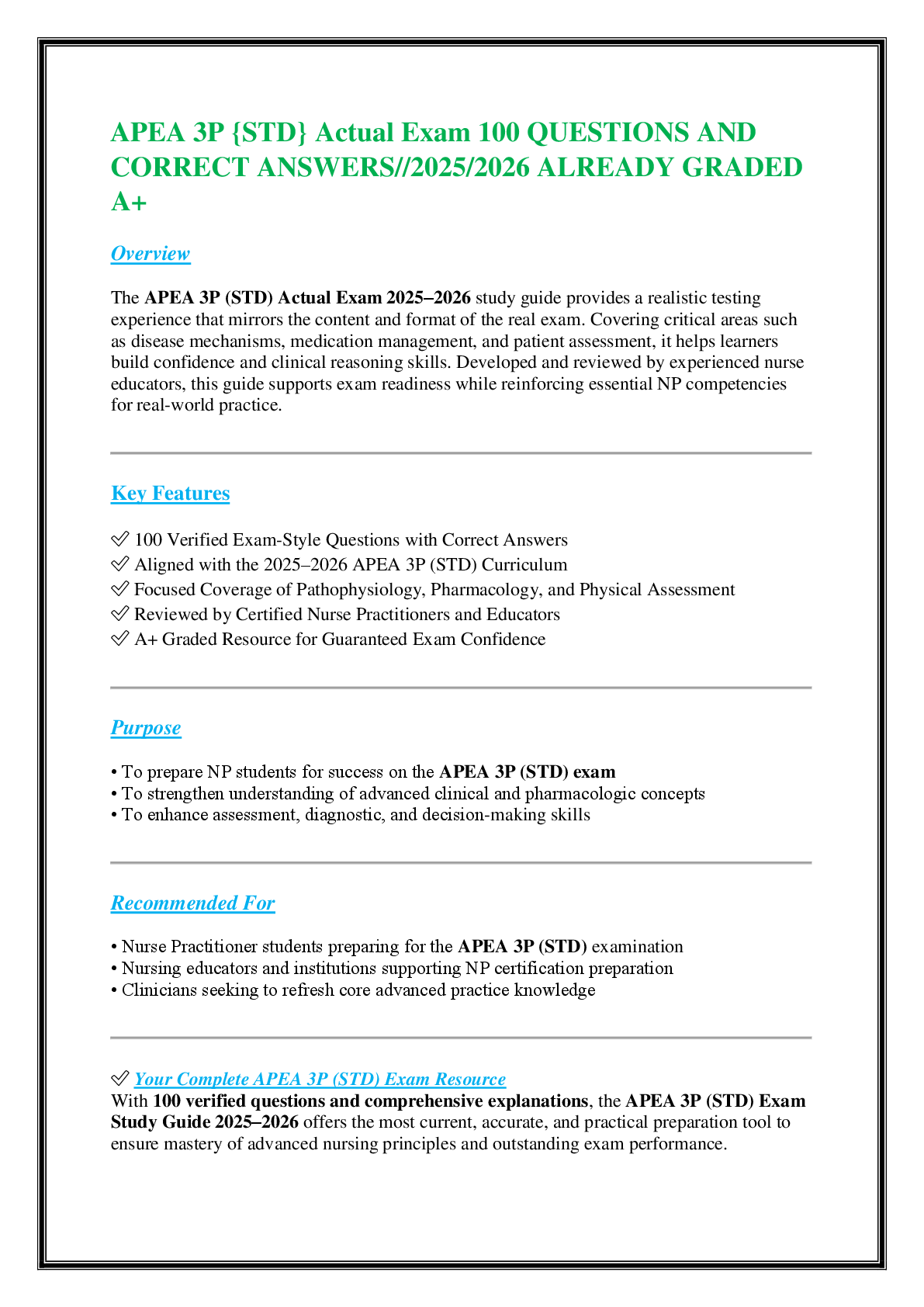 APEA 3P {STD} Actual Exam 100 QUESTIONS AND CORRECT ANSWERS//2025/2026 ALREADY GRADED A+

Overview

The APEA 3P (STD) Actual Exam 2025–2026 study guide provides a realistic testing experience that mirrors the content and format of the real exam. Covering critical areas such as disease mechanisms, medication management, and patient assessment, it helps learners build confidence and clinical reasoning skills. Developed and reviewed by experienced nurse educators, this guide supports exam readiness while reinforcing essential NP competencies for real-world practice.

Key Features

✅ 100 Verified Exam-Style Questions with Correct Answers
✅ Aligned with the 2025–2026 APEA 3P (STD) Curriculum
✅ Focused Coverage of Pathophysiology, Pharmacology, and Physical Assessment
✅ Reviewed by Certified Nurse Practitioners and Educators
✅ A+ Graded Resource for Guaranteed Exam Confidence

Purpose

• To prepare NP students for success on the APEA 3P (STD) exam
• To strengthen understanding of advanced clinical and pharmacologic concepts
• To enhance assessment, diagnostic, and decision-making skills

Recommended For

• Nurse Practitioner students preparing for the APEA 3P (STD) examination
• Nursing educators and institutions supporting NP certification preparation
• Clinicians seeking to refresh core advanced practice knowledge

✅ Your Complete APEA 3P (STD) Exam Resource
With 100 verified questions and comprehensive explanations, the APEA 3P (STD) Exam Study Guide 2025–2026 offers the most current, accurate, and practical preparation tool to ensure mastery of advanced nursing principles and outstanding exam performance.